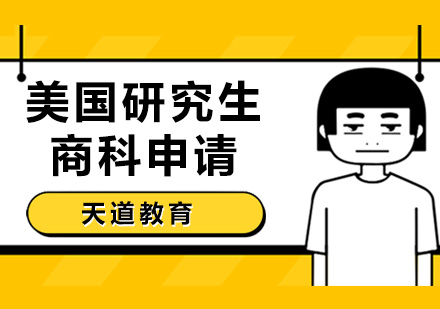 美国研究生
商科申请

天道教育